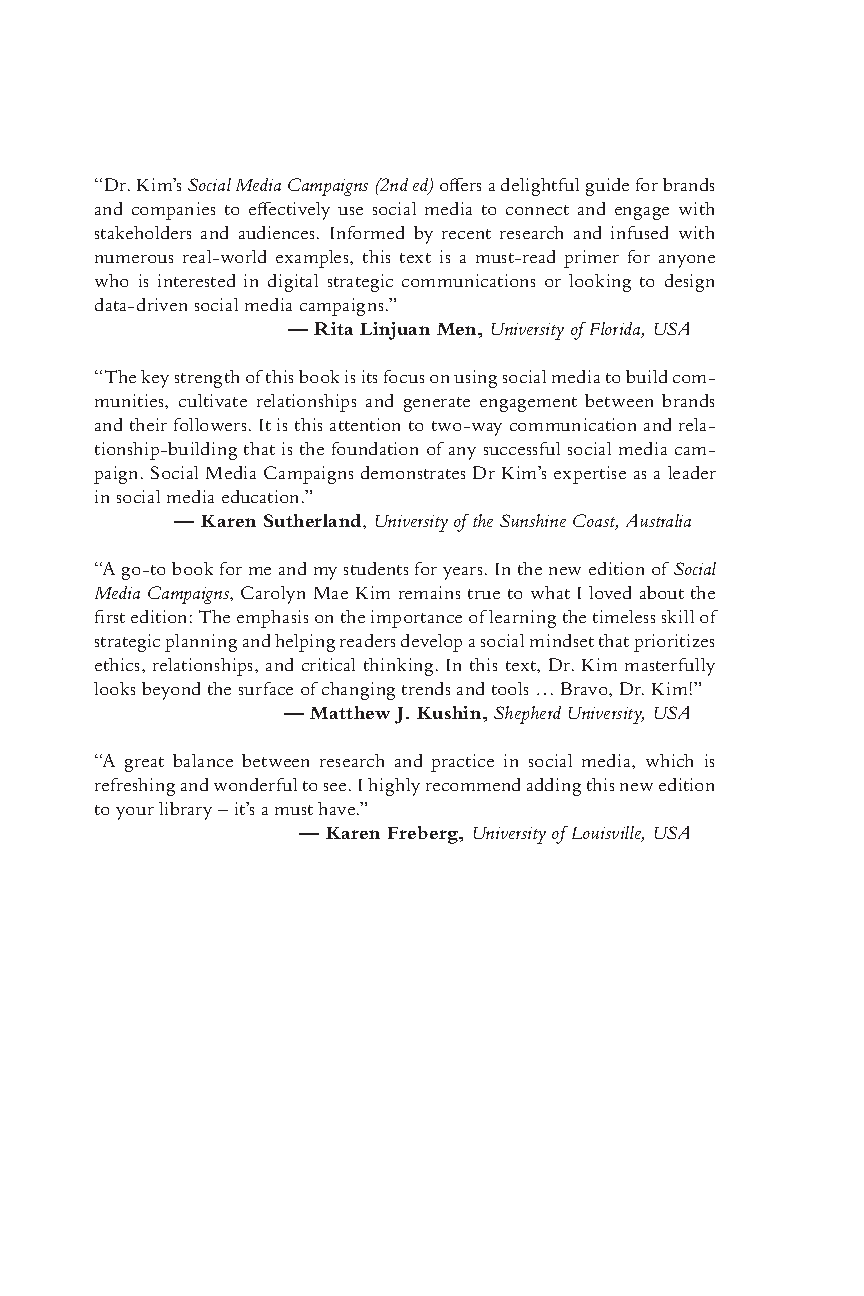 "Dr. Kim's Social Media Campaigns (2nd ed) offers a delightful guide for brands and companies to effectively use social media to connect and engage with stakeholders and audiences. Informed by recent research and infused with numerous real-world examples, this text is a must-read primer for anyone who is interested in digital strategic communications or looking to design data-driven social media campaigns."

— Rita Linjuan Men, University of Florida, USA

"The key strength of this book is its focus on using social media to build communities, cultivate relationships and generate engagement between brands and their followers. It is this attention to two-way communication and relationship-building that is the foundation of any successful social media campaign. Social Media Campaigns demonstrates Dr Kim's expertise as a leader in social media education."

— Karen Sutherland, University of the Sunshine Coast, Australia

"A go-to book for me and my students for years. In the new edition of Social Media Campaigns, Carolyn Mae Kim remains true to what I loved about the first edition: The emphasis on the importance of learning the timeless skill of strategic planning and helping readers develop a social mindset that prioritizes ethics, relationships, and critical thinking. In this text, Dr. Kim masterfully looks beyond the surface of changing trends and tools … Bravo, Dr. Kim!"

— Matthew J. Kushin, Shepherd University, USA

"A great balance between research and practice in social media, which is refreshing and wonderful to see. I highly recommend adding this new edition to your library – it's a must have."

— Karen Freberg, University of Louisville, USA